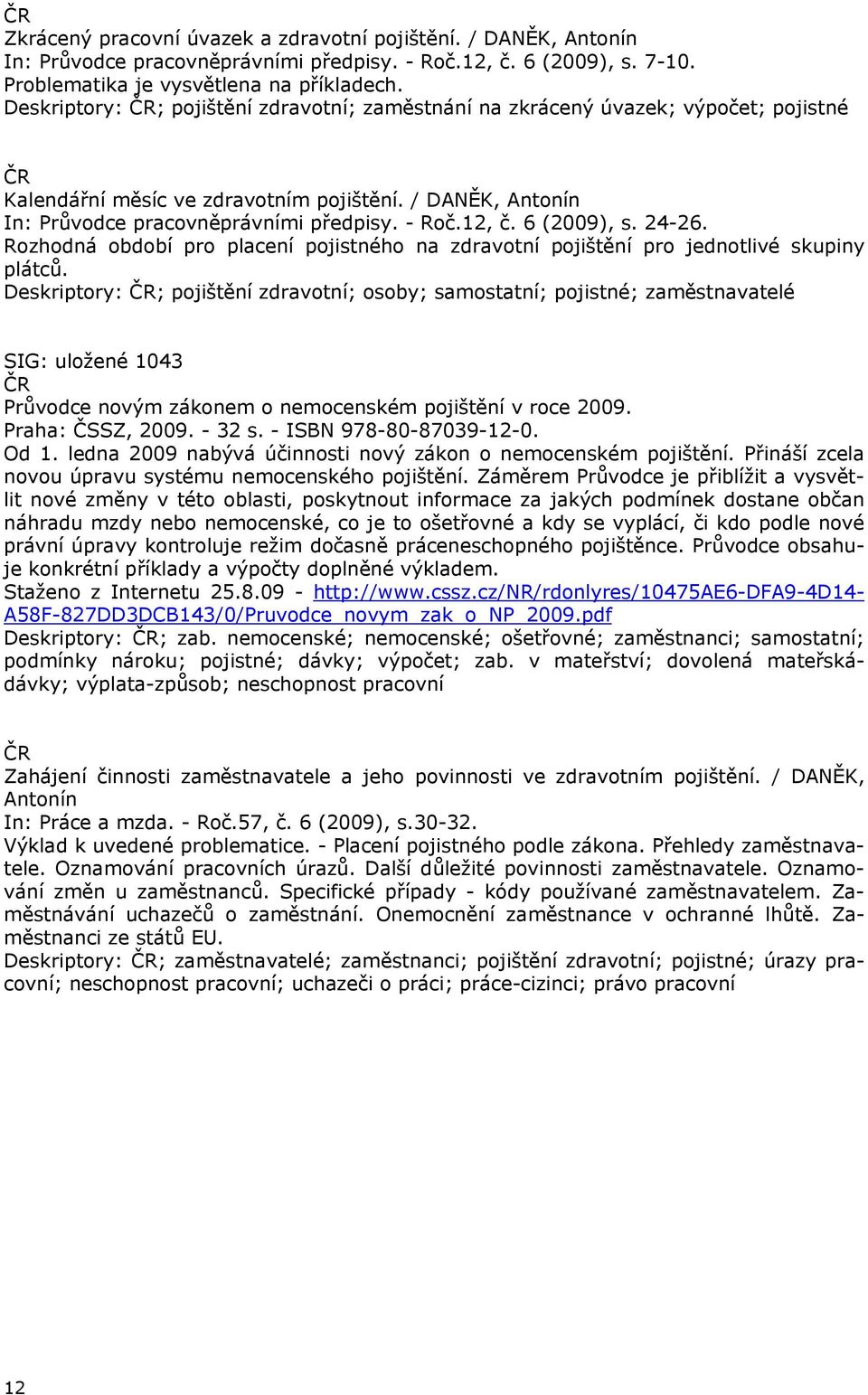 ČR
Zkrácený pracovní úvazek a zdravotní pojištění. / DANĚK, Antonín
In: Průvodce pracovněprávními předpisy. - Roč.12, č. 6 (2009), s. 7-10.
Problematika je vysvětlena na příkladech.
Deskriptory: ČR; pojištění zdravotní; zaměstnání na zkrácený úvazek; výpočet; pojistné

ČR
Kalendářní měsíc ve zdravotním pojištění. / DANĚK, Antonín
In: Průvodce pracovněprávními předpisy. - Roč.12, č. 6 (2009), s. 24-26.
Rozhodná období pro placení pojistného na zdravotní pojištění pro jednotlivé skupiny plátců.
Deskriptory: ČR; pojištění zdravotní; osoby; samostatní; pojistné; zaměstnavatelé

SIG: uložené 1043
ČR
Průvodce novým zákonem o nemocenském pojištění v roce 2009.
Praha: ČSSZ, 2009. - 32 s. - ISBN 978-80-87039-12-0.
Od 1. ledna 2009 nabývá účinnosti nový zákon o nemocenském pojištění. Přináší zcela novou úpravu systému nemocenského pojištění. Záměrem Průvodce je přiblížit a vysvětlit nové změny v této oblasti, poskytnout informace za jakých podmínek dostane občan náhradu mzdy nebo nemocenské, co je to ošetřovné a kdy se vyplácí, či kdo podle nové právní úpravy kontroluje režim dočasně práceneschopného pojištěnce. Průvodce obsahuje konkrétní příklady a výpočty doplněné výkladem.
Staženo z Internetu 25.8.09 - http://www.cssz.cz/NR/rdonlyres/10475AE6-DFA9-4D14-A58F-827DD3DCB143/0/Pruvodce_novym_zak_o_NP_2009.pdf
Deskriptory: ČR; zab. nemocenské; nemocenské; ošetřovné; zaměstnanci; samostatní; podmínky nároku; pojistné; dávky; výpočet; zab. v mateřství; dovolená mateřská-dávky; výplata-způsob; neschopnost pracovní

ČR
Zahájení činnosti zaměstnavatele a jeho povinnosti ve zdravotním pojištění. / DANĚK, Antonín
In: Práce a mzda. - Roč.57, č. 6 (2009), s.30-32.
Výklad k uvedené problematice. - Placení pojistného podle zákona. Přehledy zaměstnavatele. Oznamování pracovních úrazů. Další důležité povinnosti zaměstnavatele. Oznamování změn u zaměstnanců. Specifické případy - kódy používané zaměstnavatelem. Zaměstnávání uchazečů o zaměstnání. Onemocnění zaměstnance v ochranné lhůtě. Zaměstnanci ze států EU.
Deskriptory: ČR; zaměstnavatelé; zaměstnanci; pojištění zdravotní; pojistné; úrazy pracovní; neschopnost pracovní; uchazeči o práci; práce-cizinci; právo pracovní

12